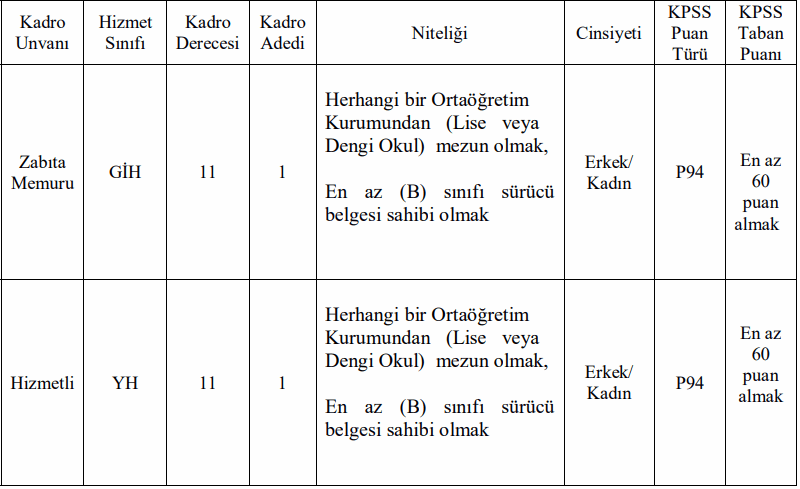 | Kadro Unvanı | Hizmet Sınıfı | Kadro Derecesi | Kadro Adedi | Niteliği | Cinsiyeti | KPSS Puan Türü | KPSS Taban Puanı |
|---|---|---|---|---|---|---|---|
| Zabıta Memuru | GİH | 11 | 1 | Herhangi bir Ortaöğretim Kurumundan (Lise veya Dengi Okul) mezun olmak, En az (B) sınıfı sürücü belgesi sahibi olmak | Erkek/ Kadın | P94 | En az 60 puan almak |
| Hizmetli | YH | 11 | 1 | Herhangi bir Ortaöğretim Kurumundan (Lise veya Dengi Okul) mezun olmak, En az (B) sınıfı sürücü belgesi sahibi olmak | Erkek/ Kadın | P94 | En az 60 puan almak |